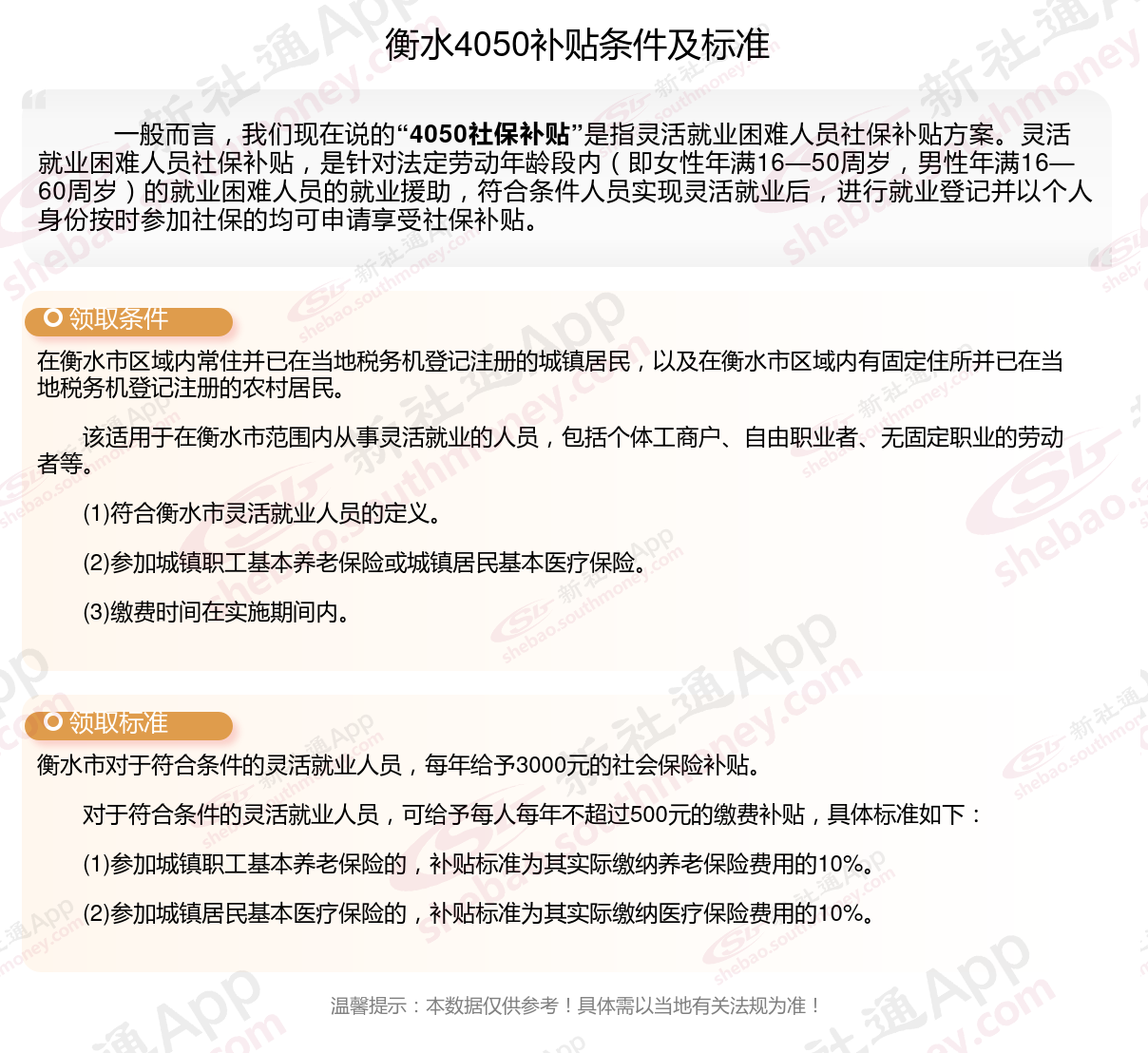 衡水4050补贴条件及标准

一般而言，我们现在说的“4050社保补贴”是指灵活就业困难人员社保补贴方案。灵活就业困难人员社保补贴，是针对法定劳动年龄段内（即女性年满16—50周岁，男性年满16—60周岁）的就业困难人员的就业援助，符合条件人员实现灵活就业后，进行就业登记并以个人身份按时参加社保的均可申请享受社保补贴。

领取条件

在衡水市区域内常住并已在当地税务机登记注册的城镇居民，以及在衡水市区域内有固定住所并已在当地税务机登记注册的农村居民。

该适用于在衡水市范围内从事灵活就业的人员，包括个体工商户、自由职业者、无固定职业的劳动者等。

(1)符合衡水市灵活就业人员的定义。

(2)参加城镇职工基本养老保险或城镇居民基本医疗保险。

(3)缴费时间在实施期间内。

领取标准

衡水市对于符合条件的灵活就业人员，每年给予3000元的社会保险补贴。

对于符合条件的灵活就业人员，可给予每人每年不超过500元的缴费补贴，具体标准如下：

(1)参加城镇职工基本养老保险的，补贴标准为其实际缴纳养老保险费用的10%。

(2)参加城镇居民基本医疗保险的，补贴标准为其实际缴纳医疗保险费用的10%。

温馨提示：本数据仅供参考！具体需以当地有关法规为准！

新社通App shebao.southmoney.com